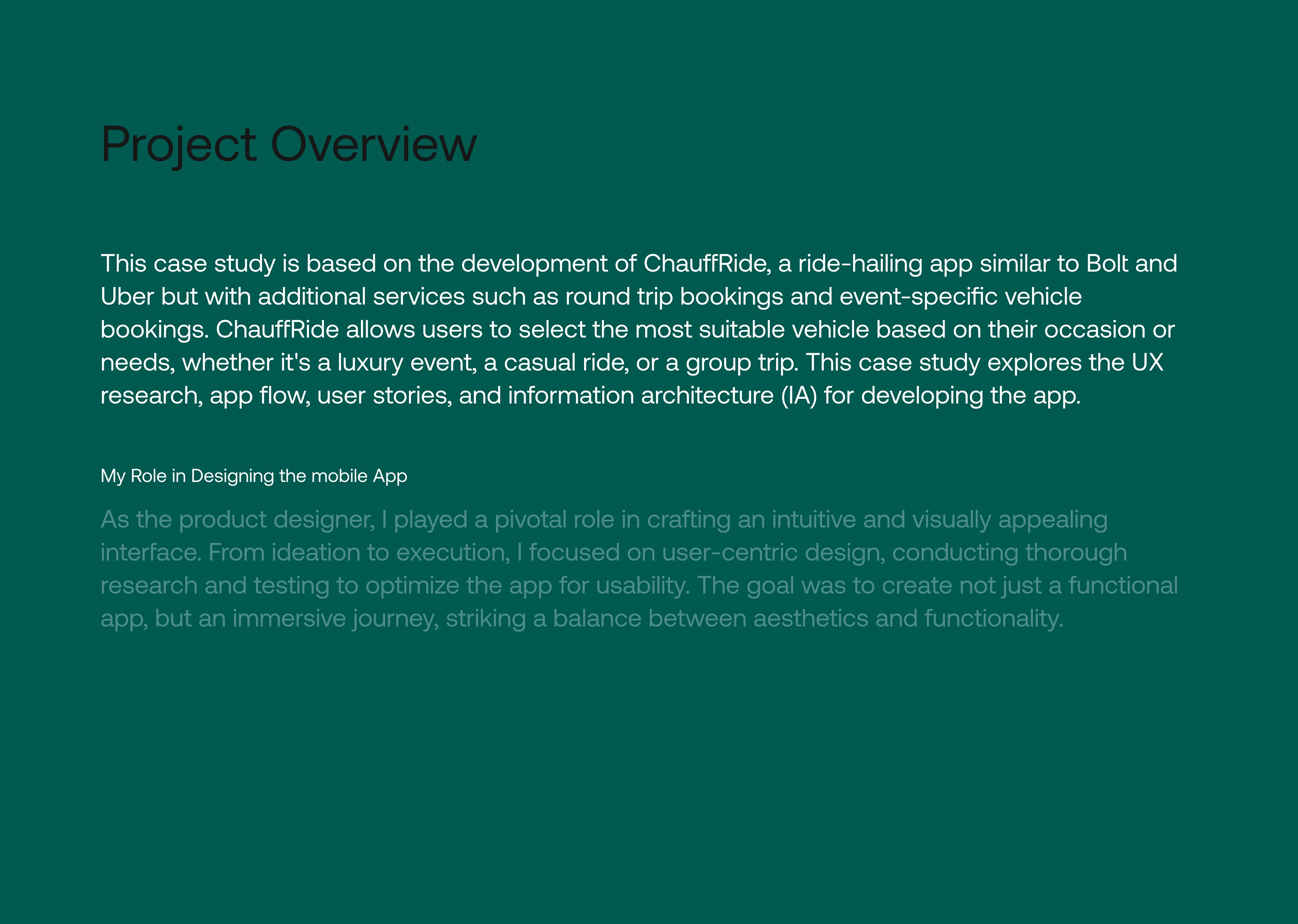 Project Overview

This case study is based on the development of ChauffRide, a ride-hailing app similar to Bolt and Uber but with additional services such as round trip bookings and event-specific vehicle bookings. ChauffRide allows users to select the most suitable vehicle based on their occasion or needs, whether it's a luxury event, a casual ride, or a group trip. This case study explores the UX research, app flow, user stories, and information architecture (IA) for developing the app.

My Role in Designing the mobile App

As the product designer, I played a pivotal role in crafting an intuitive and visually appealing interface. From ideation to execution, I focused on user-centric design, conducting thorough research and testing to optimize the app for usability. The goal was to create not just a functional app, but an immersive journey, striking a balance between aesthetics and functionality.